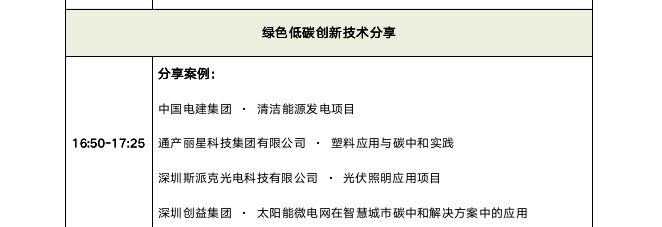 | 绿色低碳创新技术分享 | |
|---|---|
| 16:50-17:25 | 分享案例：<br>中国电建集团 · 清洁能源发电项目<br>通产丽星科技集团有限公司 · 塑料应用与碳中和实践<br>深圳斯派克光电科技有限公司 · 光伏照明应用项目<br>深圳创益集团 · 太阳能微电网在智慧城市碳中和解决方案中的应用 |